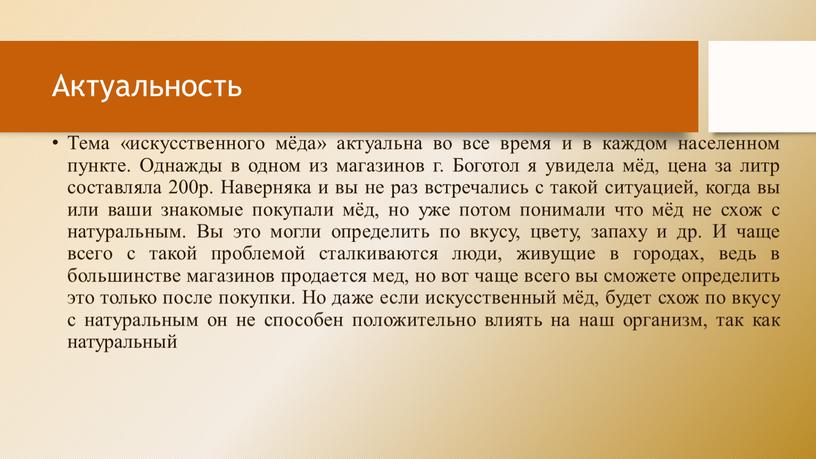 Актуальность

• Тема «искусственного мёда» актуальна во все время и в каждом населенном пункте. Однажды в одном из магазинов г. Боготол я увидела мёд, цена за литр составляла 200р. Наверняка и вы не раз встречались с такой ситуацией, когда вы или ваши знакомые покупали мёд, но уже потом понимали что мёд не схож с натуральным. Вы это могли определить по вкусу, цвету, запаху и др. И чаще всего с такой проблемой сталкиваются люди, живущие в городах, ведь в большинстве магазинов продается мед, но вот чаще всего вы сможете определить это только после покупки. Но даже если искусственный мёд, будет схож по вкусу с натуральным он не способен положительно влиять на наш организм, так как натуральный